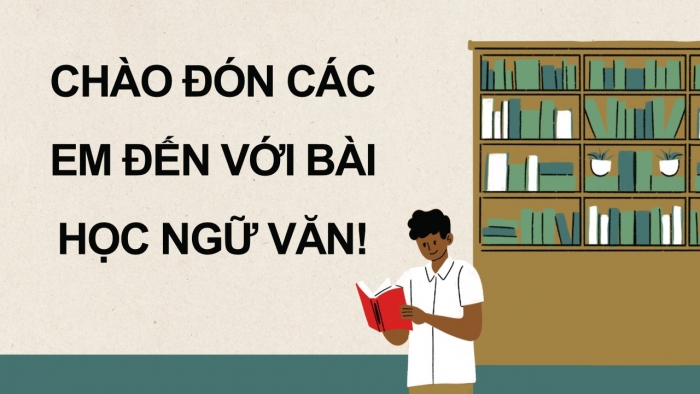 CHÀO ĐÓN CÁC EM ĐẾN VỚI BÀI HỌC NGỮ VĂN!